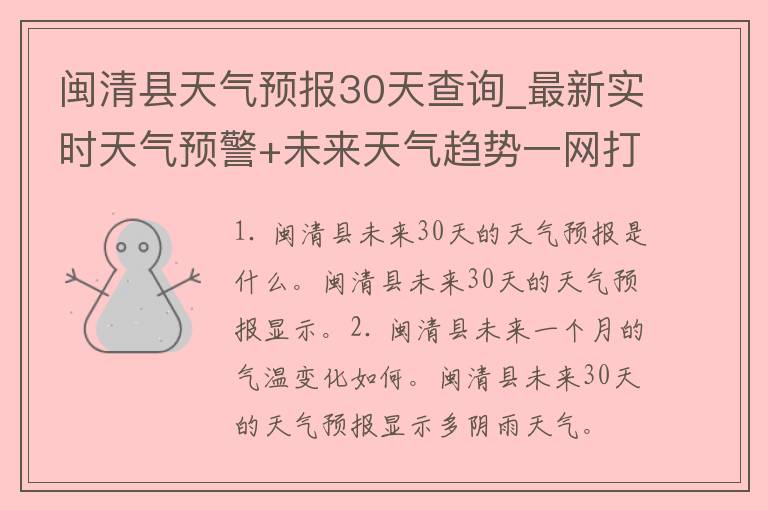 闽清县天气预报30天查询_最新实时天气预警+未来天气趋势一网打

1. 闽清县未来30天的天气预报是什么。闽清县未来30天的天气预报显示。2. 闽清县未来一个月的气温变化如何。闽清县未来30天的天气预报显示多阴雨天气。